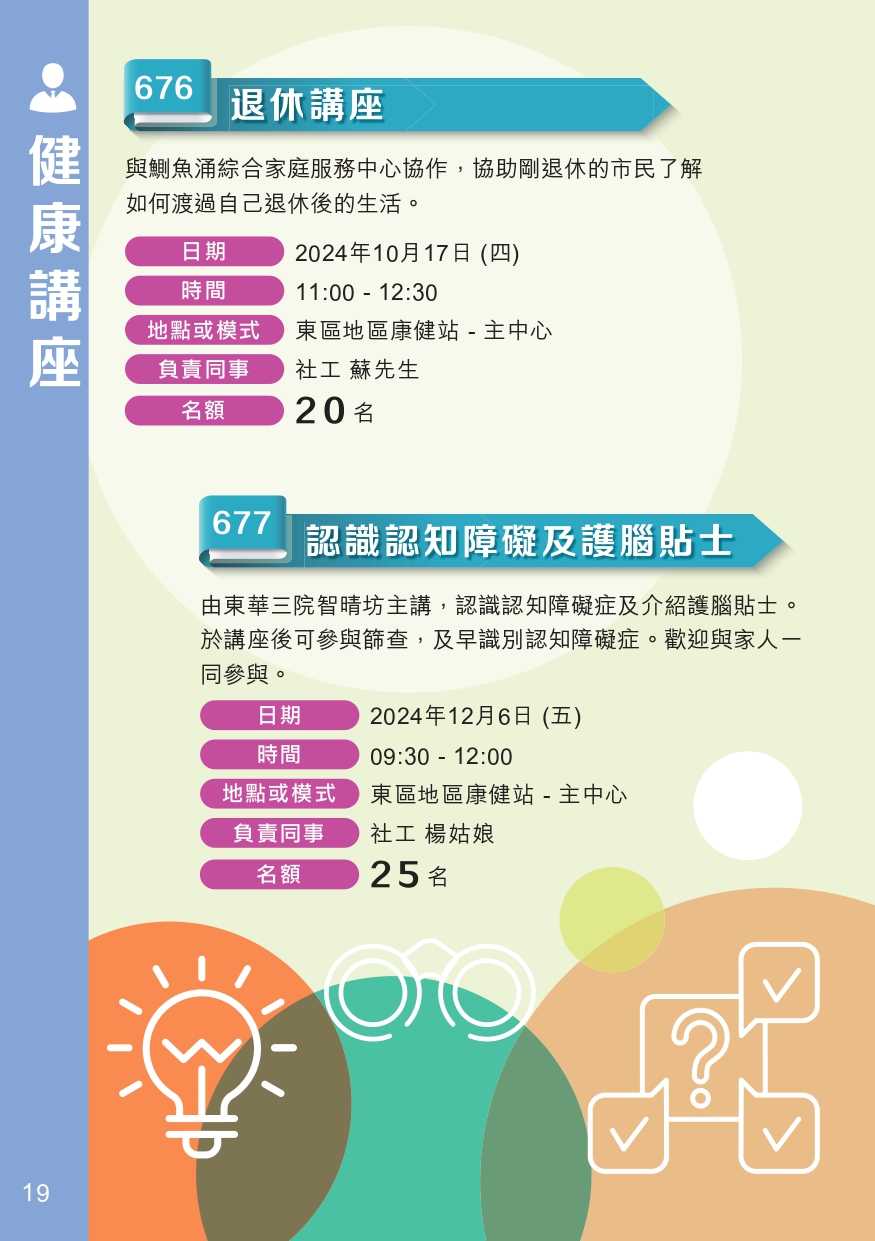 健康講座

676 退休講座

與鰂魚涌綜合家庭服務中心協作，協助剛退休的市民了解如何渡過自己退休後的生活。

日期 2024年10月17日 (四)
時間 11:00 - 12:30
地點或模式 東區地區康健站 - 主中心
負責同事 社工 蘇先生
名額 20名

677 認識認知障礙及護腦貼士

由東華三院智晴坊主講，認識認知障礙症及介紹護腦貼士。於講座後可參與篩查，及早識別認知障礙症。歡迎與家人一同參與。

日期 2024年12月6日 (五)
時間 09:30 - 12:00
地點或模式 東區地區康健站 - 主中心
負責同事 社工 楊姑娘
名額 25名

19